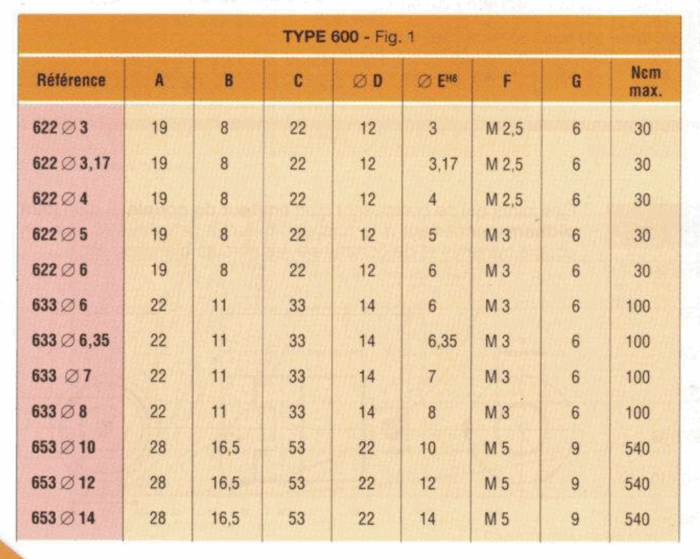 TYPE 600 - Fig. 1

| Référence | A | B | C | ∅ D | ∅ $E^{H6}$ | F | G | Ncm max. |
|---|---|---|---|---|---|---|---|---|
| 622 ∅ 3 | 19 | 8 | 22 | 12 | 3 | M 2,5 | 6 | 30 |
| 622 ∅ 3,17 | 19 | 8 | 22 | 12 | 3,17 | M 2,5 | 6 | 30 |
| 622 ∅ 4 | 19 | 8 | 22 | 12 | 4 | M 2,5 | 6 | 30 |
| 622 ∅ 5 | 19 | 8 | 22 | 12 | 5 | M 3 | 6 | 30 |
| 622 ∅ 6 | 19 | 8 | 22 | 12 | 6 | M 3 | 6 | 30 |
| 633 ∅ 6 | 22 | 11 | 33 | 14 | 6 | M 3 | 6 | 100 |
| 633 ∅ 6,35 | 22 | 11 | 33 | 14 | 6,35 | M 3 | 6 | 100 |
| 633 ∅ 7 | 22 | 11 | 33 | 14 | 7 | M 3 | 6 | 100 |
| 633 ∅ 8 | 22 | 11 | 33 | 14 | 8 | M 3 | 6 | 100 |
| 653 ∅ 10 | 28 | 16,5 | 53 | 22 | 10 | M 5 | 9 | 540 |
| 653 ∅ 12 | 28 | 16,5 | 53 | 22 | 12 | M 5 | 9 | 540 |
| 653 ∅ 14 | 28 | 16,5 | 53 | 22 | 14 | M 5 | 9 | 540 |